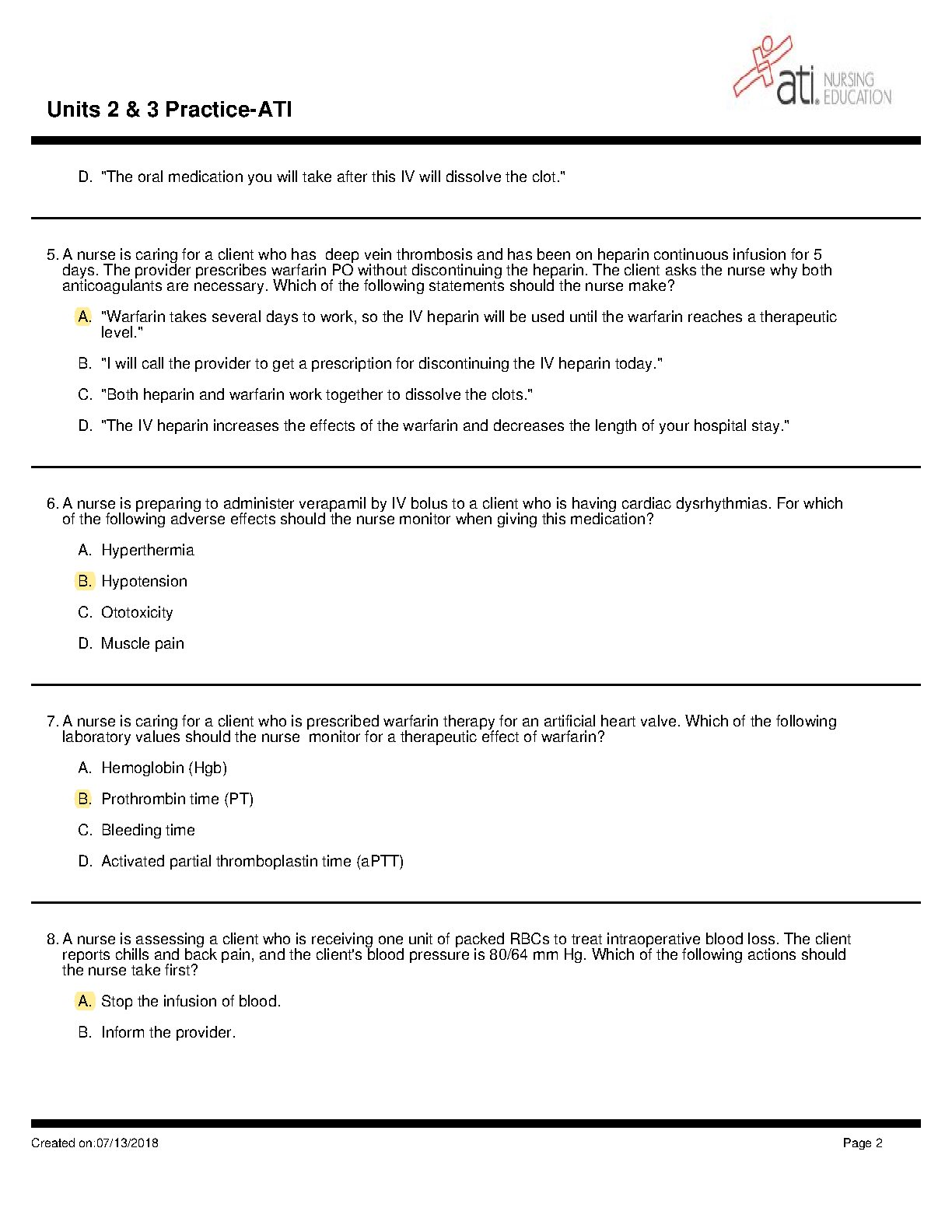 Units 2 & 3 Practice-ATI

ati. NURSING EDUCATION

D. "The oral medication you will take after this IV will dissolve the clot."

5. A nurse is caring for a client who has deep vein thrombosis and has been on heparin continuous infusion for 5 days. The provider prescribes warfarin PO without discontinuing the heparin. The client asks the nurse why both anticoagulants are necessary. Which of the following statements should the nurse make?

A. "Warfarin takes several days to work, so the IV heparin will be used until the warfarin reaches a therapeutic level."

B. "I will call the provider to get a prescription for discontinuing the IV heparin today."

C. "Both heparin and warfarin work together to dissolve the clots."

D. "The IV heparin increases the effects of the warfarin and decreases the length of your hospital stay."

6. A nurse is preparing to administer verapamil by IV bolus to a client who is having cardiac dysrhythmias. For which of the following adverse effects should the nurse monitor when giving this medication?

A. Hyperthermia

B. Hypotension

C. Ototoxicity

D. Muscle pain

7. A nurse is caring for a client who is prescribed warfarin therapy for an artificial heart valve. Which of the following laboratory values should the nurse monitor for a therapeutic effect of warfarin?

A. Hemoglobin (Hgb)

B. Prothrombin time (PT)

C. Bleeding time

D. Activated partial thromboplastin time (aPTT)

8. A nurse is assessing a client who is receiving one unit of packed RBCs to treat intraoperative blood loss. The client reports chills and back pain, and the client's blood pressure is 80/64 mm Hg. Which of the following actions should the nurse take first?

A. Stop the infusion of blood.

B. Inform the provider.

Created on:07/13/2018

Page 2